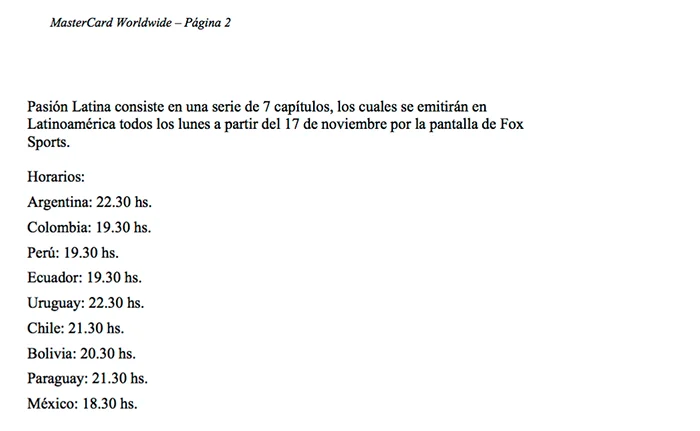 MasterCard Worldwide – Página 2

Pasión Latina consiste en una serie de 7 capítulos, los cuales se emitirán en Latinoamérica todos los lunes a partir del 17 de noviembre por la pantalla de Fox Sports.

Horarios:

Argentina: 22.30 hs.

Colombia: 19.30 hs.

Perú: 19.30 hs.

Ecuador: 19.30 hs.

Uruguay: 22.30 hs.

Chile: 21.30 hs.

Bolivia: 20.30 hs.

Paraguay: 21.30 hs.

México: 18.30 hs.